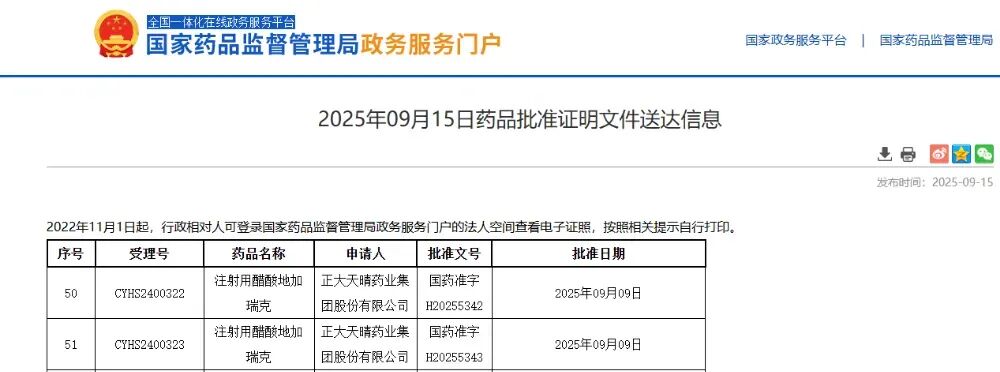 全国一体化在线政务服务平台
国家药品监督管理局政务服务门户

国家政务服务平台 | 国家药品监督管理局

2025年09月15日药品批准证明文件送达信息

发布时间：2025-09-15

2022年11月1日起，行政相对人可登录国家药品监督管理局政务服务门户的法人空间查看电子证照，按照相关提示自行打印。

| 序号 | 受理号 | 药品名称 | 申请人 | 批准文号 | 批准日期 |
|---|---|---|---|---|---|
| 50 | CYHS2400322 | 注射用醋酸地加瑞克 | 正大天晴药业集团股份有限公司 | 国药准字H20255342 | 2025年09月09日 |
| 51 | CYHS2400323 | 注射用醋酸地加瑞克 | 正大天晴药业集团股份有限公司 | 国药准字H20255343 | 2025年09月09日 |